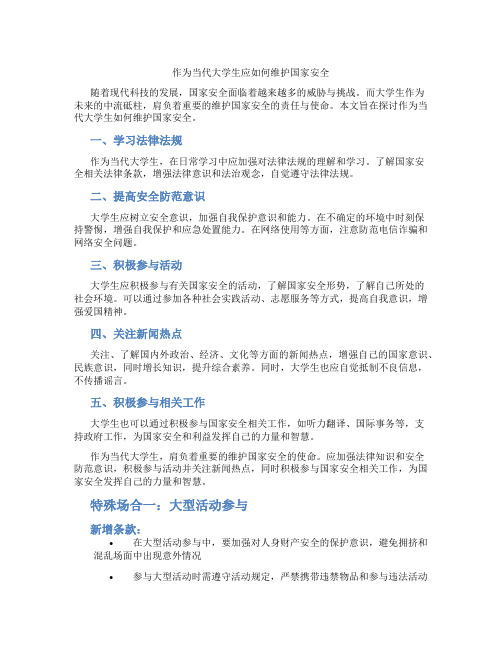 作为当代大学生应如何维护国家安全

随着现代科技的发展，国家安全面临着越来越多的威胁与挑战。而大学生作为未来的中流砥柱，肩负着重要的维护国家安全的责任与使命。本文旨在探讨作为当代大学生如何维护国家安全。

一、学习法律法规

作为当代大学生，在日常学习中应加强对法律法规的理解和学习。了解国家安全相关法律条款，增强法律意识和法治观念，自觉遵守法律法规。

二、提高安全防范意识

大学生应树立安全意识，加强自我保护意识和能力。在不确定的环境中时刻保持警惕，增强自我保护和应急处置能力。在网络使用等方面，注意防范电信诈骗和网络安全问题。

三、积极参与活动

大学生应积极参与有关国家安全的活动，了解国家安全形势，了解自己所处的社会环境。可以通过参加各种社会实践活动、志愿服务等方式，提高自我意识，增强爱国精神。

四、关注新闻热点

关注、了解国内外政治、经济、文化等方面的新闻热点，增强自己的国家意识、民族意识，同时增长知识，提升综合素养。同时，大学生也应自觉抵制不良信息，不传播谣言。

五、积极参与相关工作

大学生也可以通过积极参与国家安全相关工作，如听力翻译、国际事务等，支持政府工作，为国家安全和利益发挥自己的力量和智慧。

作为当代大学生，肩负着重要的维护国家安全的使命。应加强法律知识和安全防范意识，积极参与活动并关注新闻热点，同时积极参与国家安全相关工作，为国家安全发挥自己的力量和智慧。

特殊场合一：大型活动参与

新增条款：

• 在大型活动参与中，要加强对人身财产安全的保护意识，避免拥挤和混乱场面中出现意外情况

• 参与大型活动时需遵守活动规定，严禁携带违禁物品和参与违法活动